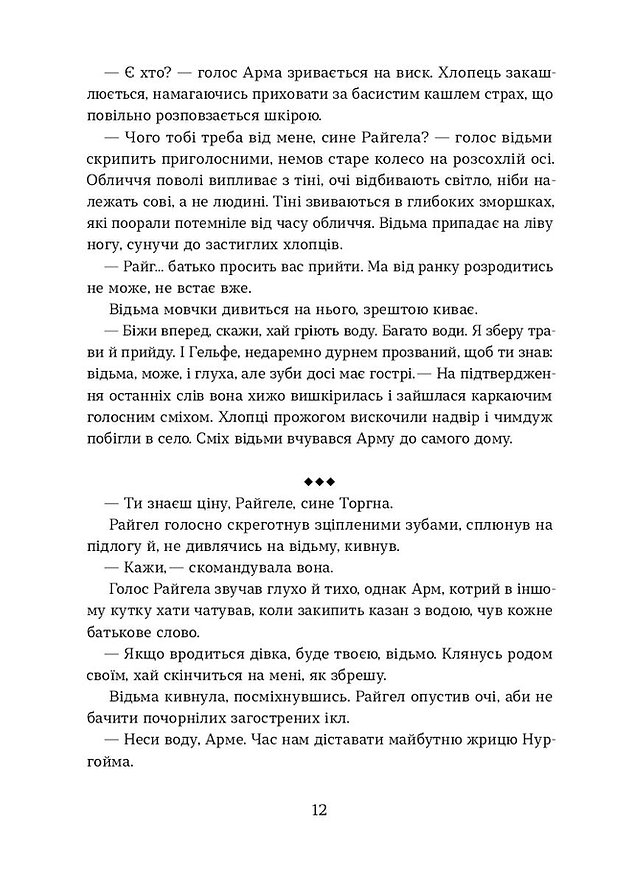 — Є хто? — голос Арма зривається на виск. Хлопець закашлюється, намагаючись приховати за басистим кашлем страх, що повільно розповзається шкірою.

— Чого тобі треба від мене, сине Райгела? — голос відьми скрипить приголосними, немов старе колесо на розсохлій осі. Обличчя поволі випливає з тіні, очі відбивають світло, ніби належать сові, а не людині. Тіні звиваються в глибоких зморшках, які поорали потемніле від часу обличчя. Відьма припадає на ліву ногу, сунучи до застиглих хлопців.

— Райг... батько просить вас прийти. Ма від ранку розродитись не може, не встає вже.

Відьма мовчки дивиться на нього, зрештою киває.

— Біжи вперед, скажи, хай гріють воду. Багато води. Я зберу трави й прийду. І Гельфе, недаремно дурнем прозваний, щоб ти знав: відьма, може, і глуха, але зуби досі має гострі.— На підтвердження останніх слів вона хижо вишкірилась і зайшлася каркаючим голосним сміхом. Хлопці прожогом вискочили надвір і чимдуж побігли в село. Сміх відьми вчувався Арму до самого дому.

◆◆◆

— Ти знаєш ціну, Райгеле, сине Торгна.

Райгел голосно скреготнув зціпленими зубами, сплюнув на підлогу й, не дивлячись на відьму, кивнув.

— Кажи,— скомандувала вона.

Голос Райгела звучав глухо й тихо, однак Арм, котрий в іншому кутку хати чатував, коли закипить казан з водою, чув кожне батькове слово.

— Якщо вродиться дівка, буде твоєю, відьмо. Клянусь родом своїм, хай скінчиться на мені, як збрешу.

Відьма кивнула, посміхнувшись. Райгел опустив очі, аби не бачити почорнілих загострених ікл.

— Неси воду, Арме. Час нам діставати майбутню жрицю Нургойма.

12